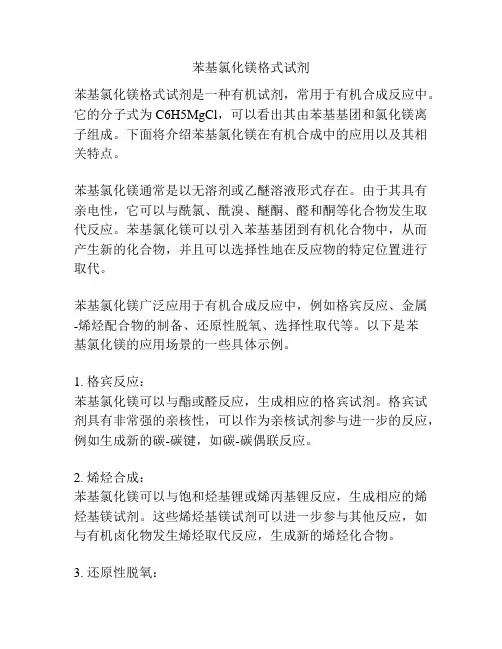 苯基氯化镁格式试剂

苯基氯化镁格式试剂是一种有机试剂，常用于有机合成反应中。它的分子式为 C6H5MgCl，可以看出其由苯基基团和氯化镁离子组成。下面将介绍苯基氯化镁在有机合成中的应用以及其相关特点。

苯基氯化镁通常是以无溶剂或乙醚溶液形式存在。由于其具有亲电性，它可以与酰氯、酰溴、醚酮、醛和酮等化合物发生取代反应。苯基氯化镁可以引入苯基基团到有机化合物中，从而产生新的化合物，并且可以选择性地在反应物的特定位置进行取代。

苯基氯化镁广泛应用于有机合成反应中，例如格宾反应、金属-烯烃配合物的制备、还原性脱氧、选择性取代等。以下是苯基氯化镁的应用场景的一些具体示例。

1. 格宾反应：
苯基氯化镁可以与酯或醛反应，生成相应的格宾试剂。格宾试剂具有非常强的亲核性，可以作为亲核试剂参与进一步的反应，例如生成新的碳-碳键，如碳-碳偶联反应。

2. 烯烃合成：
苯基氯化镁可以与饱和烃基锂或烯丙基锂反应，生成相应的烯烃基镁试剂。这些烯烃基镁试剂可以进一步参与其他反应，如与有机卤化物发生烯烃取代反应，生成新的烯烃化合物。

3. 还原性脱氧：